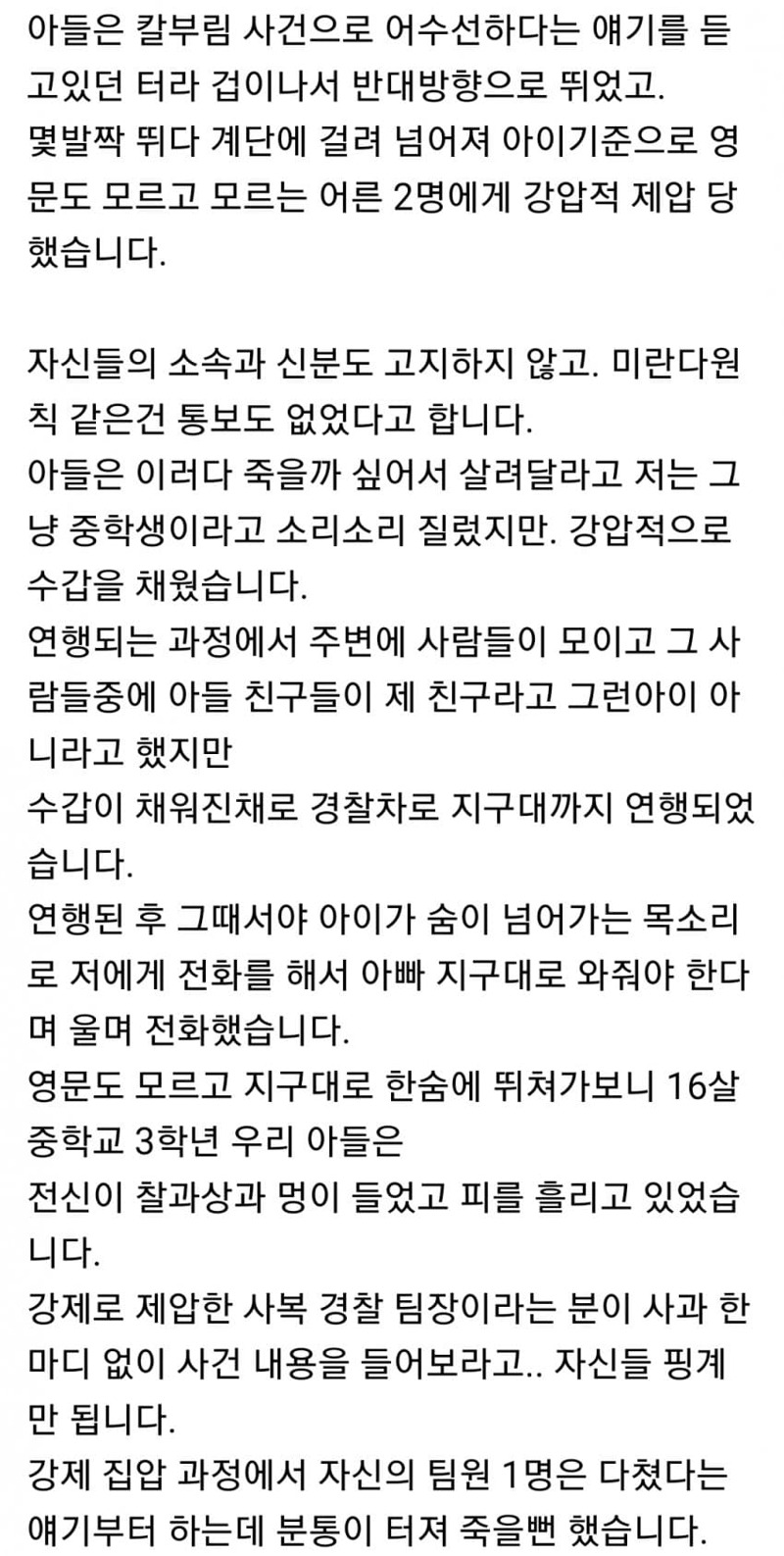 아들은 칼부림 사건으로 어수선하다는 얘기를 듣고있던 터라 겁이나서 반대방향으로 뛰었고.
몇발짝 뛰다 계단에 걸려 넘어져 아이기준으로 영문도 모르고 모르는 어른 2명에게 강압적 제압 당했습니다.

자신들의 소속과 신분도 고지하지 않고. 미란다원칙 같은건 통보도 없었다고 합니다.
아들은 이러다 죽을까 싶어서 살려달라고 저는 그냥 중학생이라고 소리소리 질렀지만. 강압적으로 수갑을 채웠습니다.
연행되는 과정에서 주변에 사람들이 모이고 그 사람들중에 아들 친구들이 제 친구라고 그런아이 아니라고 했지만
수갑이 채워진채로 경찰차로 지구대까지 연행되었습니다.
연행된 후 그때서야 아이가 숨이 넘어가는 목소리로 저에게 전화를 해서 아빠 지구대로 와줘야 한다며 울며 전화했습니다.
영문도 모르고 지구대로 한숨에 뛰쳐가보니 16살 중학교 3학년 우리 아들은
전신이 찰과상과 멍이 들었고 피를 흘리고 있었습니다.
강제로 제압한 사복 경찰 팀장이라는 분이 사과 한마디 없이 사건 내용을 들어보라고.. 자신들 핑계만 됩니다.
강제 집압 과정에서 자신의 팀원 1명은 다쳤다는 얘기부터 하는데 분통이 터져 죽을뻔 했습니다.